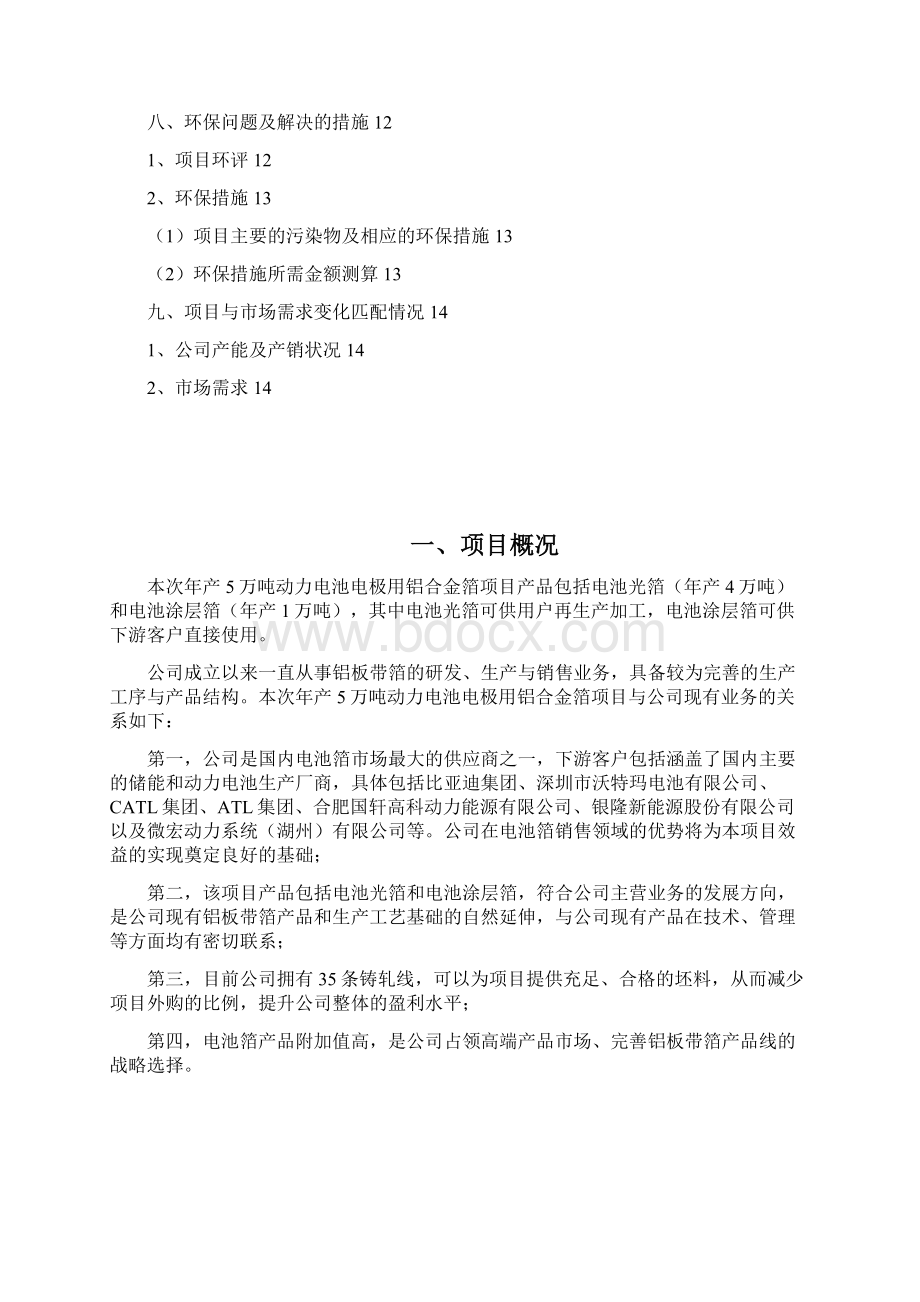 八、环保问题及解决的措施 12

1、项目环评 12

2、环保措施 13

（1）项目主要的污染物及相应的环保措施 13

（2）环保措施所需金额测算 13

九、项目与市场需求变化匹配情况 14

1、公司产能及产销状况 14

2、市场需求 14

一、项目概况

本次年产 5 万吨动力电池电极用铝合金箔项目产品包括电池光箔（年产 4 万吨）和电池涂层箔（年产 1 万吨），其中电池光箔可供用户再生产加工，电池涂层箔可供下游客户直接使用。

www.bdocx.com

公司成立以来一直从事铝板带箔的研发、生产与销售业务，具备较为完善的生产工序与产品结构。本次年产 5 万吨动力电池电极用铝合金箔项目与公司现有业务的关系如下：

第一，公司是国内电池箔市场最大的供应商之一，下游客户包括涵盖了国内主要的储能和动力电池生产厂商，具体包括比亚迪集团、深圳市沃特玛电池有限公司、CATL 集团、ATL 集团、合肥国轩高科动力能源有限公司、银隆新能源股份有限公司以及微宏动力系统（湖州）有限公司等。公司在电池箔销售领域的优势将为本项目效益的实现奠定良好的基础；

第二，该项目产品包括电池光箔和电池涂层箔，符合公司主营业务的发展方向，是公司现有铝板带箔产品和生产工艺基础的自然延伸，与公司现有产品在技术、管理等方面均有密切联系；

第三，目前公司拥有 35 条铸轧线，可以为项目提供充足、合格的坯料，从而减少项目外购的比例，提升公司整体的盈利水平；

第四，电池箔产品附加值高，是公司占领高端产品市场、完善铝板带箔产品线的战略选择。